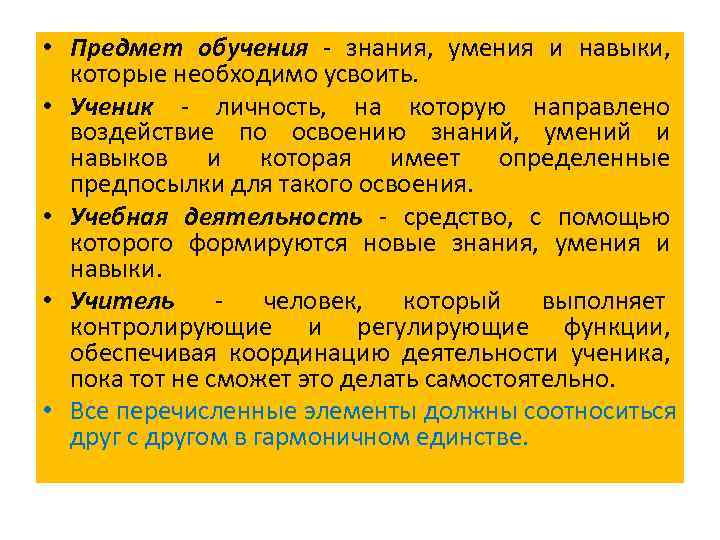 • Предмет обучения - знания, умения и навыки, которые необходимо усвоить.

• Ученик - личность, на которую направлено воздействие по освоению знаний, умений и навыков и которая имеет определенные предпосылки для такого освоения.

• Учебная деятельность - средство, с помощью которого формируются новые знания, умения и навыки.

• Учитель - человек, который выполняет контролирующие и регулирующие функции, обеспечивая координацию деятельности ученика, пока тот не сможет это делать самостоятельно.

• Все перечисленные элементы должны соотноситься друг с другом в гармоничном единстве.